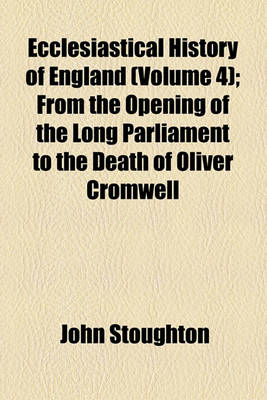 Ecclesiastical History of England (Volume 4); From the Opening of the Long Parliament to the Death of Oliver Cromwell

John Stoughton